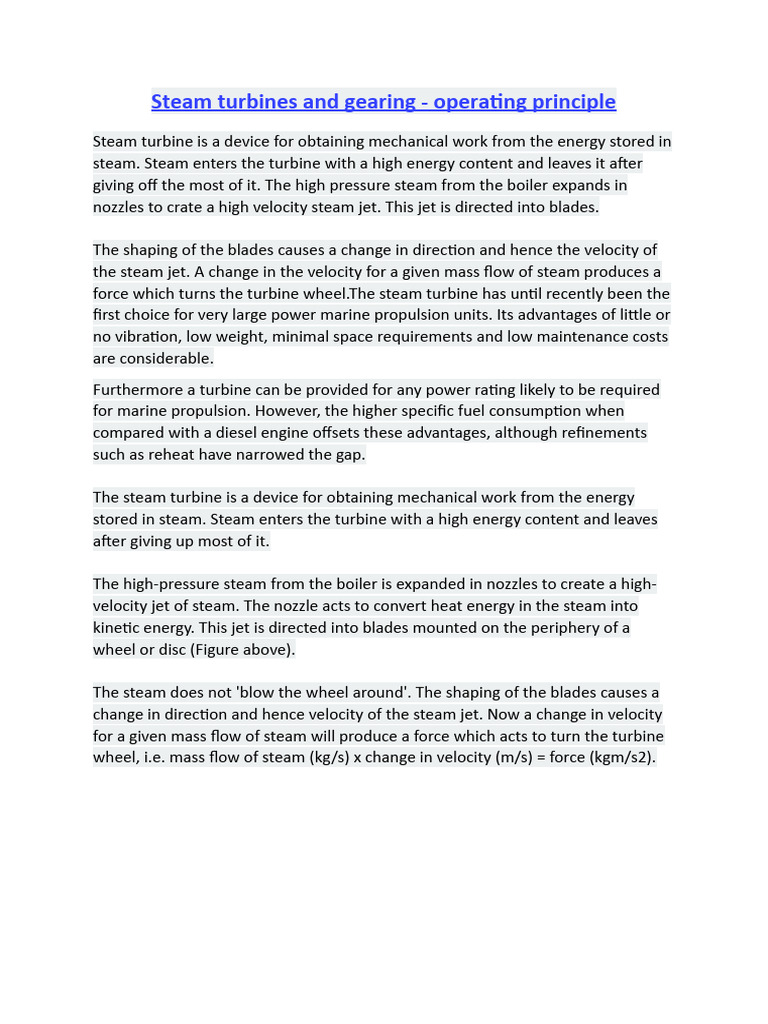 Steam turbines and gearing - operating principle

Steam turbine is a device for obtaining mechanical work from the energy stored in steam. Steam enters the turbine with a high energy content and leaves it after giving off the most of it. The high pressure steam from the boiler expands in nozzles to crate a high velocity steam jet. This jet is directed into blades.

The shaping of the blades causes a change in direction and hence the velocity of the steam jet. A change in the velocity for a given mass flow of steam produces a force which turns the turbine wheel.The steam turbine has until recently been the first choice for very large power marine propulsion units. Its advantages of little or no vibration, low weight, minimal space requirements and low maintenance costs are considerable.

Furthermore a turbine can be provided for any power rating likely to be required for marine propulsion. However, the higher specific fuel consumption when compared with a diesel engine offsets these advantages, although refinements such as reheat have narrowed the gap.

The steam turbine is a device for obtaining mechanical work from the energy stored in steam. Steam enters the turbine with a high energy content and leaves after giving up most of it.

The high-pressure steam from the boiler is expanded in nozzles to create a high-velocity jet of steam. The nozzle acts to convert heat energy in the steam into kinetic energy. This jet is directed into blades mounted on the periphery of a wheel or disc (Figure above).

The steam does not 'blow the wheel around'. The shaping of the blades causes a change in direction and hence velocity of the steam jet. Now a change in velocity for a given mass flow of steam will produce a force which acts to turn the turbine wheel, i.e. mass flow of steam (kg/s) x change in velocity (m/s) = force (kgm/s2).